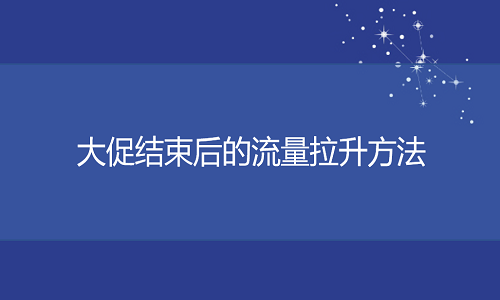 大促结束后的流量拉升方法